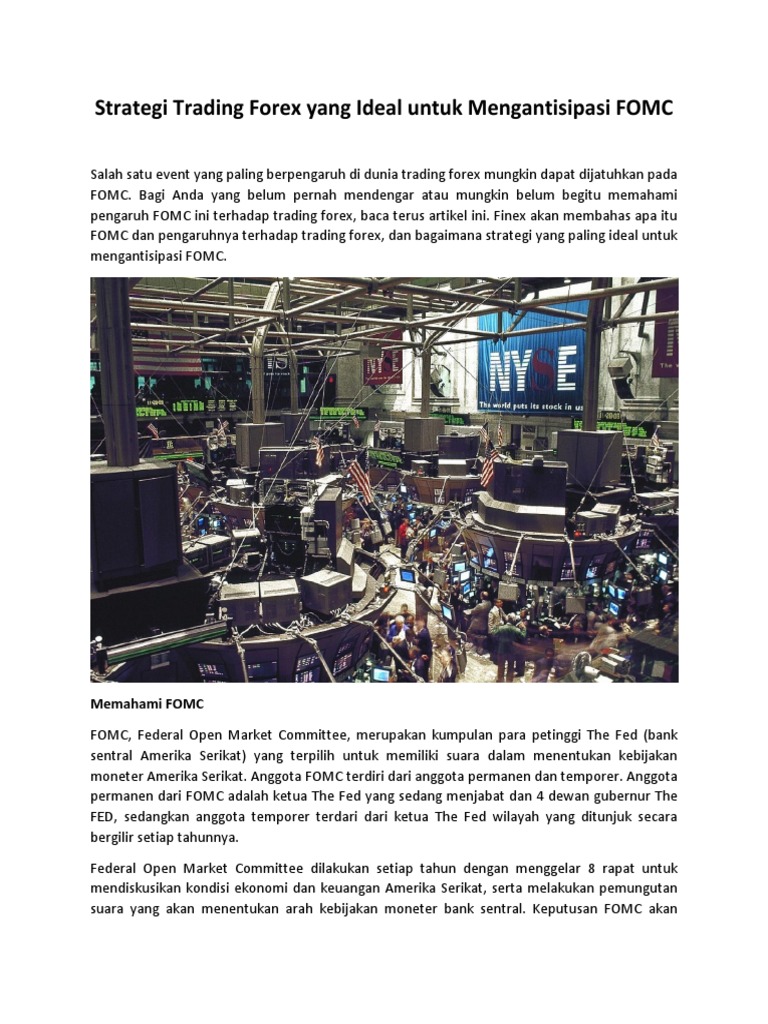 Strategi Trading Forex yang Ideal untuk Mengantisipasi FOMC

Salah satu event yang paling berpengaruh di dunia trading forex mungkin dapat dijatuhkan pada FOMC. Bagi Anda yang belum pernah mendengar atau mungkin belum begitu memahami pengaruh FOMC ini terhadap trading forex, baca terus artikel ini. Finex akan membahas apa itu FOMC dan pengaruhnya terhadap trading forex, dan bagaimana strategi yang paling ideal untuk mengantisipasi FOMC.

NYSE
The world puts its stock in us

Memahami FOMC

FOMC, Federal Open Market Committee, merupakan kumpulan para petinggi The Fed (bank sentral Amerika Serikat) yang terpilih untuk memiliki suara dalam menentukan kebijakan moneter Amerika Serikat. Anggota FOMC terdiri dari anggota permanen dan temporer. Anggota permanen dari FOMC adalah ketua The Fed yang sedang menjabat dan 4 dewan gubernur The FED, sedangkan anggota temporer terdari dari ketua The Fed wilayah yang ditunjuk secara bergilir setiap tahunnya.

Federal Open Market Committee dilakukan setiap tahun dengan menggelar 8 rapat untuk mendiskusikan kondisi ekonomi dan keuangan Amerika Serikat, serta melakukan pemungutan suara yang akan menentukan arah kebijakan moneter bank sentral. Keputusan FOMC akan